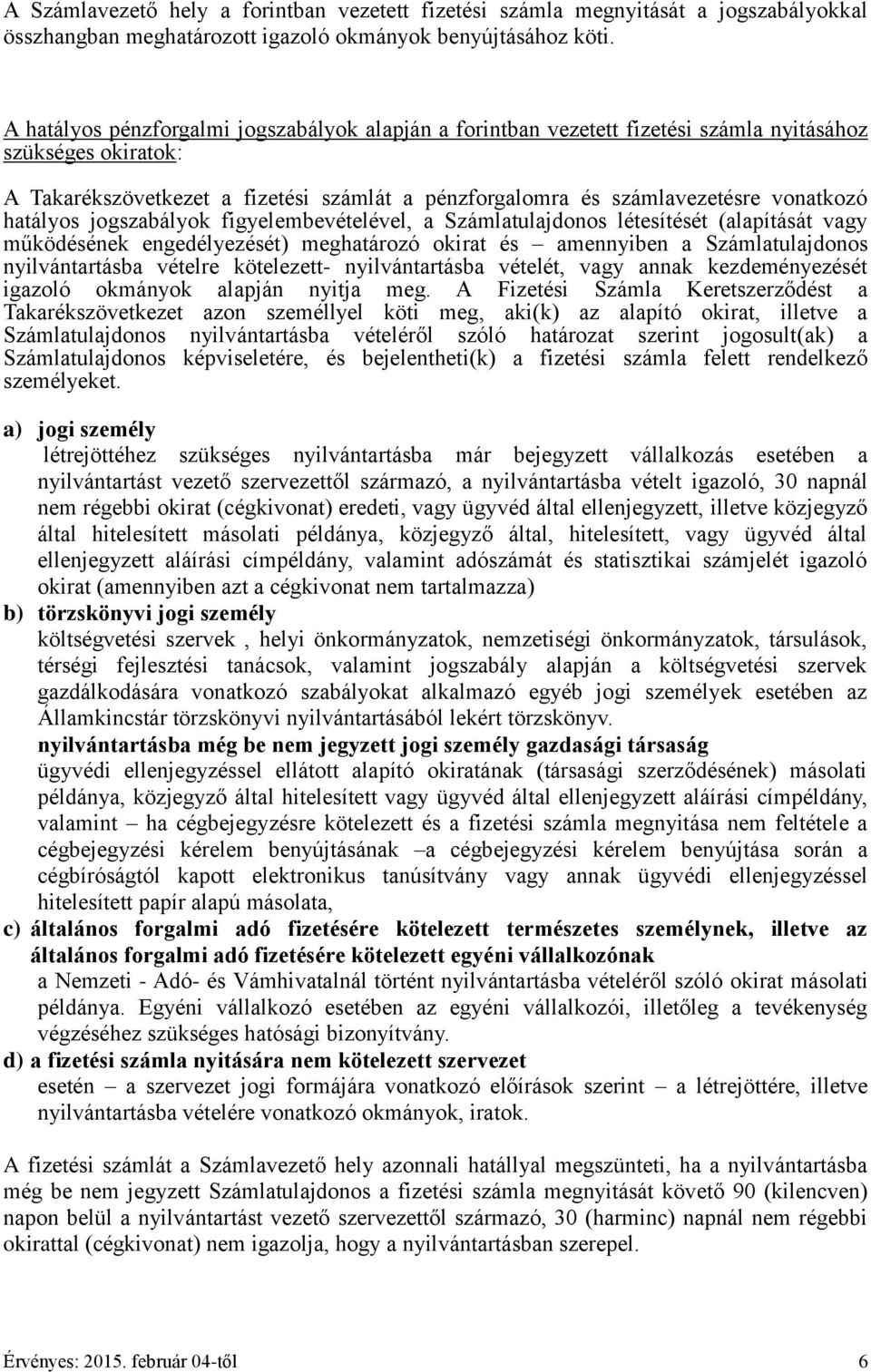 A Számlavezető hely a forintban vezetett fizetési számla megnyitását a jogszabályokkal összhangban meghatározott igazoló okmányok benyújtásához köti.

A hatályos pénzforgalmi jogszabályok alapján a forintban vezetett fizetési számla nyitásához szükséges okiratok:

A Takarékszövetkezet a fizetési számlát a pénzforgalomra és számlavezetésre vonatkozó hatályos jogszabályok figyelembevételével, a Számlatulajdonos létesítését (alapítását vagy működésének engedélyezését) meghatározó okirat és – amennyiben a Számlatulajdonos nyilvántartásba vételre kötelezett- nyilvántartásba vételét, vagy annak kezdeményezését igazoló okmányok alapján nyitja meg. A Fizetési Számla Keretszerződést a Takarékszövetkezet azon személlyel köti meg, aki(k) az alapító okirat, illetve a Számlatulajdonos nyilvántartásba vételéről szóló határozat szerint jogosult(ak) a Számlatulajdonos képviseletére, és bejelentheti(k) a fizetési számla felett rendelkező személyeket.

a) jogi személy
létrejöttéhez szükséges nyilvántartásba már bejegyzett vállalkozás esetében a nyilvántartást vezető szervezettől származó, a nyilvántartásba vételt igazoló, 30 napnál nem régebbi okirat (cégkivonat) eredeti, vagy ügyvéd által ellenjegyzett, illetve közjegyző által hitelesített másolati példánya, közjegyző által, hitelesített, vagy ügyvéd által ellenjegyzett aláírási címpéldány, valamint adószámát és statisztikai számjelét igazoló okirat (amennyiben azt a cégkivonat nem tartalmazza)
b) törzskönyvi jogi személy
költségvetési szervek , helyi önkormányzatok, nemzetiségi önkormányzatok, társulások, térségi fejlesztési tanácsok, valamint jogszabály alapján a költségvetési szervek gazdálkodására vonatkozó szabályokat alkalmazó egyéb jogi személyek esetében az Államkincstár törzskönyvi nyilvántartásából lekért törzskönyv.
nyilvántartásba még be nem jegyzett jogi személy gazdasági társaság
ügyvédi ellenjegyzéssel ellátott alapító okiratának (társasági szerződésének) másolati példánya, közjegyző által hitelesített vagy ügyvéd által ellenjegyzett aláírási címpéldány, valamint – ha cégbejegyzésre kötelezett és a fizetési számla megnyitása nem feltétele a cégbejegyzési kérelem benyújtásának –a cégbejegyzési kérelem benyújtása során a cégbíróságtól kapott elektronikus tanúsítvány vagy annak ügyvédi ellenjegyzéssel hitelesített papír alapú másolata,
c) általános forgalmi adó fizetésére kötelezett természetes személynek, illetve az általános forgalmi adó fizetésére kötelezett egyéni vállalkozónak
a Nemzeti - Adó- és Vámhivatalnál történt nyilvántartásba vételéről szóló okirat másolati példánya. Egyéni vállalkozó esetében az egyéni vállalkozói, illetőleg a tevékenység végzéséhez szükséges hatósági bizonyítvány.
d) a fizetési számla nyitására nem kötelezett szervezet
esetén – a szervezet jogi formájára vonatkozó előírások szerint – a létrejöttére, illetve nyilvántartásba vételére vonatkozó okmányok, iratok.

A fizetési számlát a Számlavezető hely azonnali hatállyal megszünteti, ha a nyilvántartásba még be nem jegyzett Számlatulajdonos a fizetési számla megnyitását követő 90 (kilencven) napon belül a nyilvántartást vezető szervezettől származó, 30 (harminc) napnál nem régebbi okirattal (cégkivonat) nem igazolja, hogy a nyilvántartásban szerepel.

Érvényes: 2015. február 04-től 6